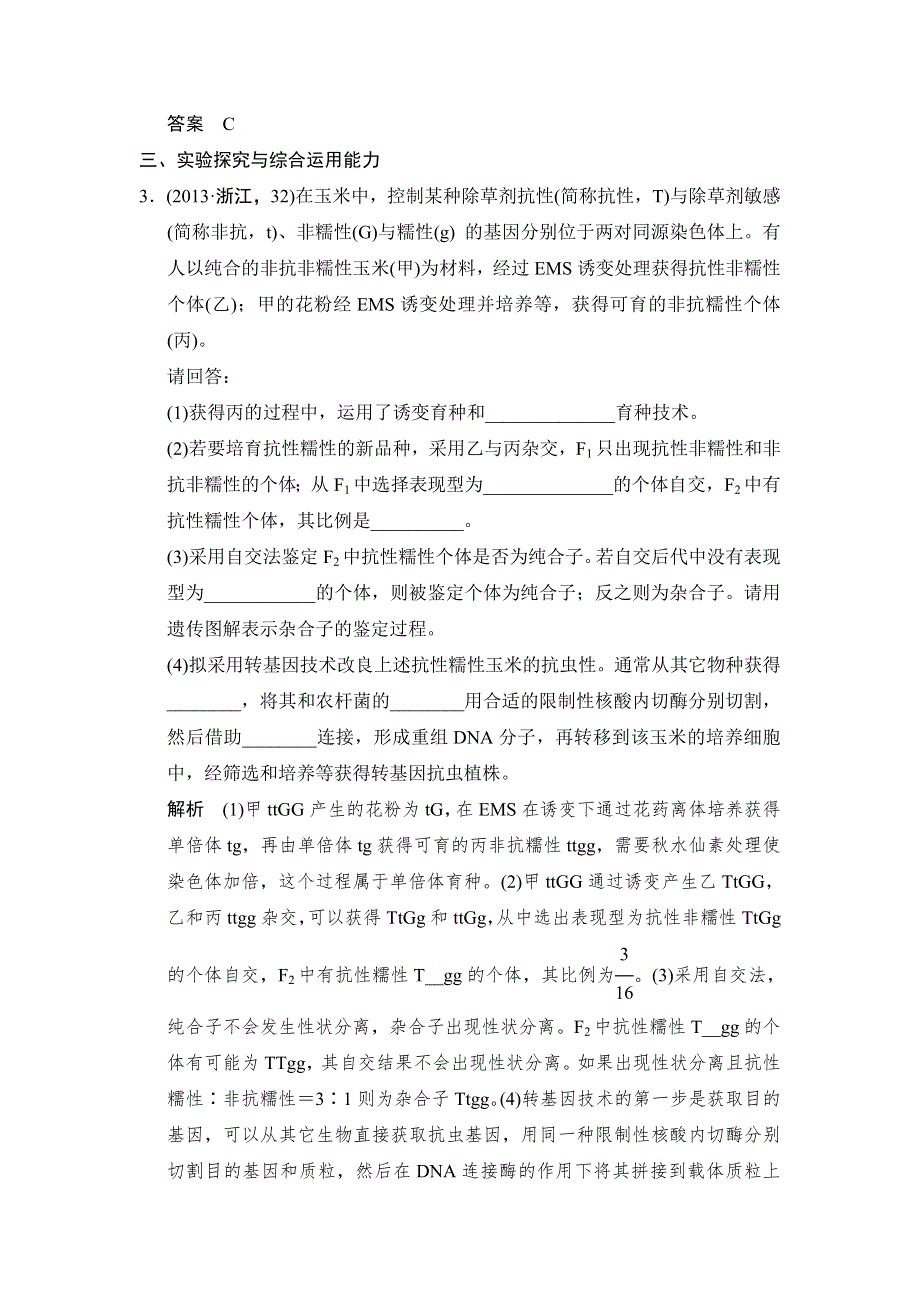 答案　C

三、实验探究与综合运用能力

3．(2013·浙江，32)在玉米中，控制某种除草剂抗性(简称抗性，T)与除草剂敏感(简称非抗，t)、非糯性(G)与糯性(g) 的基因分别位于两对同源染色体上。有人以纯合的非抗非糯性玉米(甲)为材料，经过 EMS 诱变处理获得抗性非糯性个体(乙)；甲的花粉经 EMS 诱变处理并培养等，获得可育的非抗糯性个体(丙)。

请回答：

(1)获得丙的过程中，运用了诱变育种和______________育种技术。

(2)若要培育抗性糯性的新品种，采用乙与丙杂交，$F_1$ 只出现抗性非糯性和非抗非糯性的个体；从 $F_1$ 中选择表现型为______________的个体自交，$F_2$ 中有抗性糯性个体，其比例是__________。

(3)采用自交法鉴定 $F_2$ 中抗性糯性个体是否为纯合子。若自交后代中没有表现型为____________的个体，则被鉴定个体为纯合子；反之则为杂合子。请用遗传图解表示杂合子的鉴定过程。

(4)拟采用转基因技术改良上述抗性糯性玉米的抗虫性。通常从其它物种获得________，将其和农杆菌的________用合适的限制性核酸内切酶分别切割，然后借助________连接，形成重组 DNA 分子，再转移到该玉米的培养细胞中，经筛选和培养等获得转基因抗虫植株。

解析　(1)甲 ttGG 产生的花粉为 tG，在 EMS 在诱变下通过花药离体培养获得单倍体 tg，再由单倍体 tg 获得可育的丙非抗糯性 ttgg，需要秋水仙素处理使染色体加倍，这个过程属于单倍体育种。(2)甲 ttGG 通过诱变产生乙 TtGG，乙和丙 ttgg 杂交，可以获得 TtGg 和 ttGg，从中选出表现型为抗性非糯性 TtGg 的个体自交，$F_2$ 中有抗性糯性 T__gg 的个体，其比例为$\frac{3}{16}$。(3)采用自交法，纯合子不会发生性状分离，杂合子出现性状分离。$F_2$ 中抗性糯性 T__gg 的个体有可能为 TTgg，其自交结果不会出现性状分离。如果出现性状分离且抗性糯性∶非抗糯性＝3∶1 则为杂合子 Ttgg。(4)转基因技术的第一步是获取目的基因，可以从其它生物直接获取抗虫基因，用同一种限制性核酸内切酶分别切割目的基因和质粒，然后在 DNA 连接酶的作用下将其拼接到载体质粒上